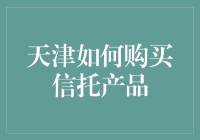 天津如何购买信托产品